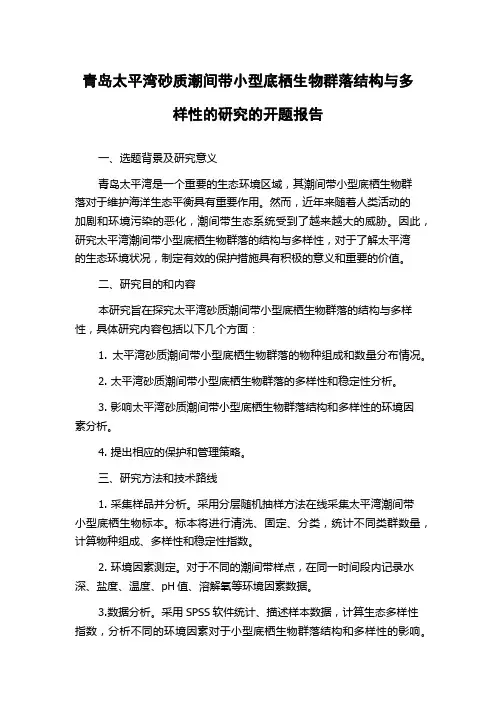 青岛太平湾砂质潮间带小型底栖生物群落结构与多样性的研究的开题报告

一、选题背景及研究意义

青岛太平湾是一个重要的生态环境区域，其潮间带小型底栖生物群落对于维护海洋生态平衡具有重要作用。然而，近年来随着人类活动的加剧和环境污染的恶化，潮间带生态系统受到了越来越大的威胁。因此，研究太平湾潮间带小型底栖生物群落的结构与多样性，对于了解太平湾的生态环境状况，制定有效的保护措施具有积极的意义和重要的价值。

二、研究目的和内容

本研究旨在探究太平湾砂质潮间带小型底栖生物群落的结构与多样性，具体研究内容包括以下几个方面：

1. 太平湾砂质潮间带小型底栖生物群落的物种组成和数量分布情况。

2. 太平湾砂质潮间带小型底栖生物群落的多样性和稳定性分析。

3. 影响太平湾砂质潮间带小型底栖生物群落结构和多样性的环境因素分析。

4. 提出相应的保护和管理策略。

三、研究方法和技术路线

1. 采集样品并分析。采用分层随机抽样方法在线采集太平湾潮间带小型底栖生物标本。标本将进行清洗、固定、分类，统计不同类群数量，计算物种组成、多样性和稳定性指数。

2. 环境因素测定。对于不同的潮间带样点，在同一时间段内记录水深、盐度、温度、pH 值、溶解氧等环境因素数据。

3.数据分析。采用 SPSS 软件统计、描述样本数据，计算生态多样性指数，分析不同的环境因素对于小型底栖生物群落结构和多样性的影响。